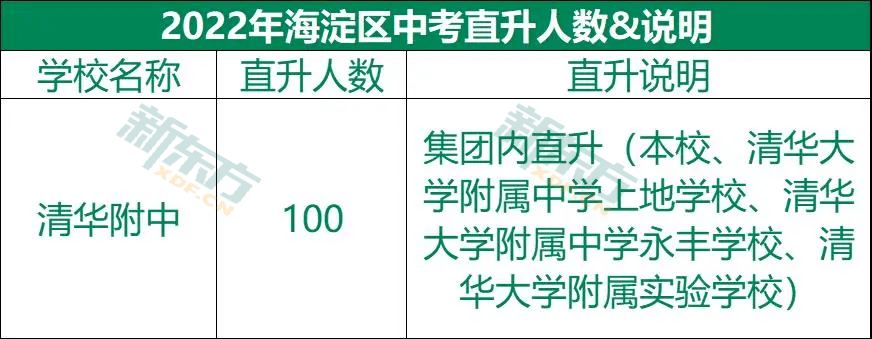 2022年海淀区中考直升人数&说明

| 学校名称 | 直升人数 | 直升说明 |
|---|---|---|
| 清华附中 | 100 | 集团内直升（本校、清华大学附属中学上地学校、清华大学附属中学永丰学校、清华大学附属实验学校） |

新东方
XDF.CN
新东方
XDF.CN